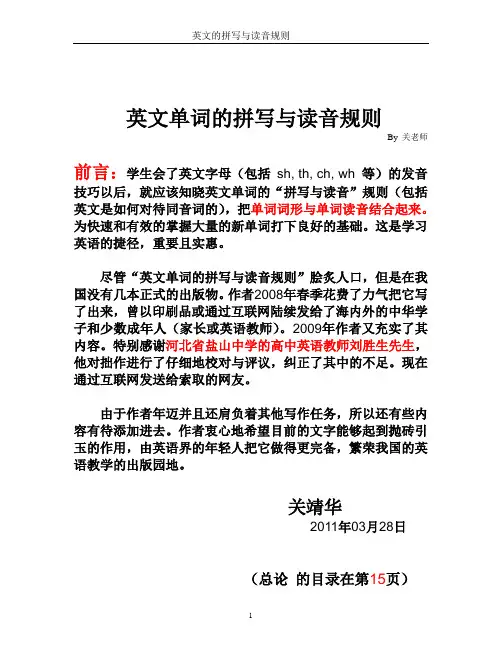 英文的拼写与读音规则

英文单词的拼写与读音规则

By 关老师

前言：学生会了英文字母（包括 sh, th, ch, wh 等）的发音技巧以后，就应该知晓英文单词的“拼写与读音”规则（包括英文是如何对待同音词的），把单词词形与单词读音结合起来。为快速和有效的掌握大量的新单词打下良好的基础。这是学习英语的捷径，重要且实惠。

尽管“英文单词的拼写与读音规则”脍炙人口，但是在我国没有几本正式的出版物。作者2008年春季花费了力气把它写了出来，曾以印刷品或通过互联网陆续发给了海内外的中华学子和少数成年人（家长或英语教师）。2009年作者又充实了其内容。特别感谢河北省盐山中学的高中英语教师刘胜生先生，他对拙作进行了仔细地校对与评议，纠正了其中的不足。现在通过互联网发送给索取的网友。

由于作者年迈并且还肩负着其他写作任务，所以还有些内容有待添加进去。作者衷心地希望目前的文字能够起到抛砖引玉的作用，由英语界的年轻人把它做得更完备，繁荣我国的英语教学的出版园地。

关靖华

2011年03月28日

（总论 的目录在第15页）

1